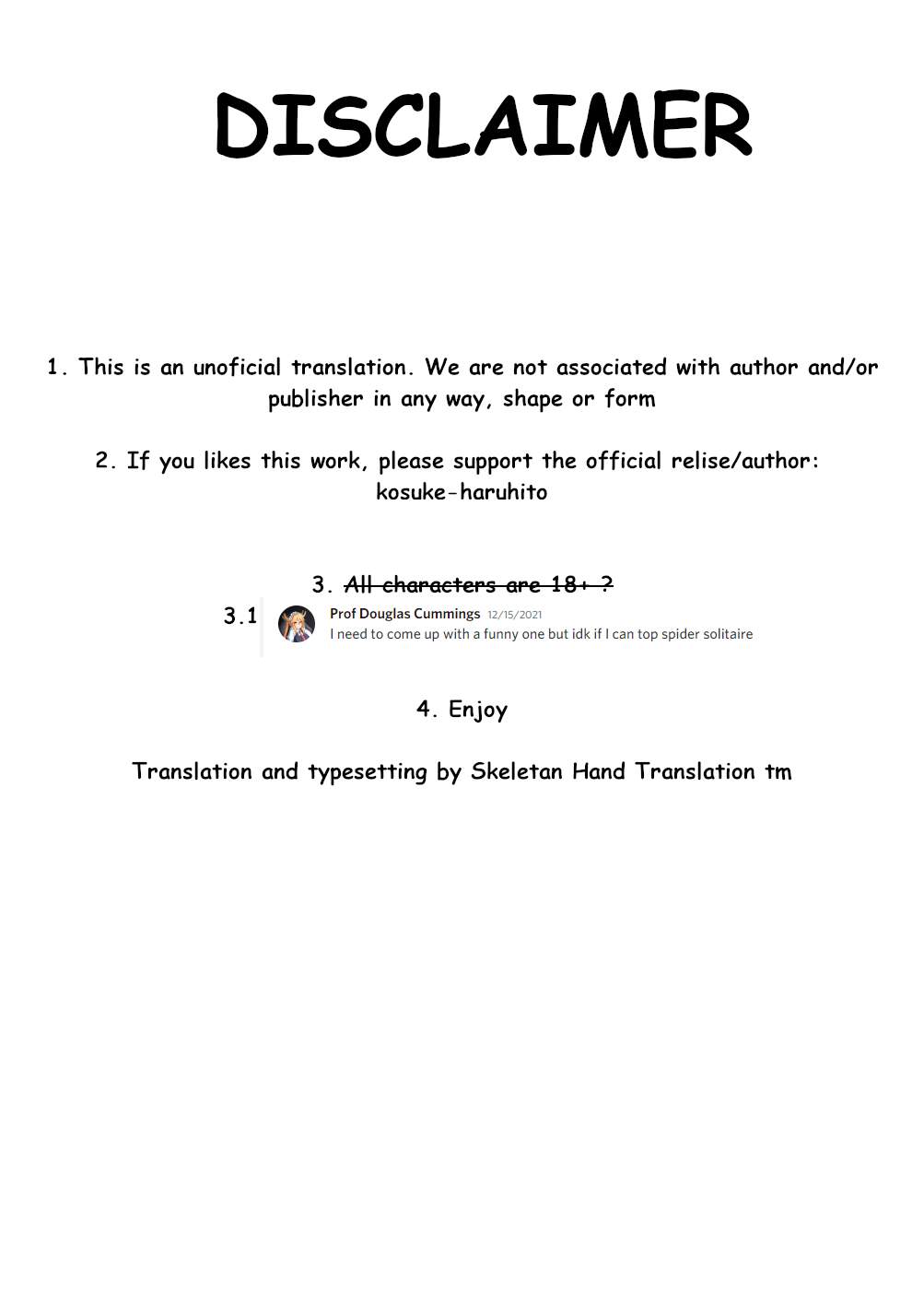 DISCLAIMER

1. This is an unoficial translation. We are not associated with author and/or publisher in any way, shape or form

2. If you likes this work, please support the official relise/author: kosuke-haruhito

3. ~~All characters are 18+ ?~~

3.1 Prof Douglas Cummings 12/15/2021
I need to come up with a funny one but idk if I can top spider solitaire

4. Enjoy

Translation and typesetting by Skeletan Hand Translation tm